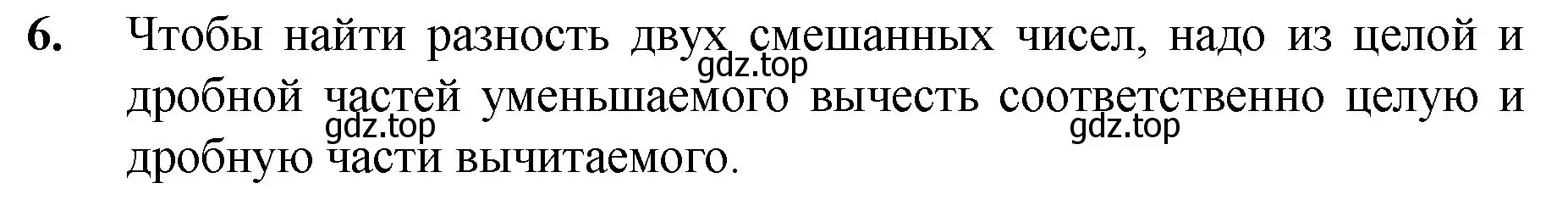 6. Чтобы найти разность двух смешанных чисел, надо из целой и дробной частей уменьшаемого вычесть соответственно целую и дробную части вычитаемого.

gdz.top gdz.top gdz.top